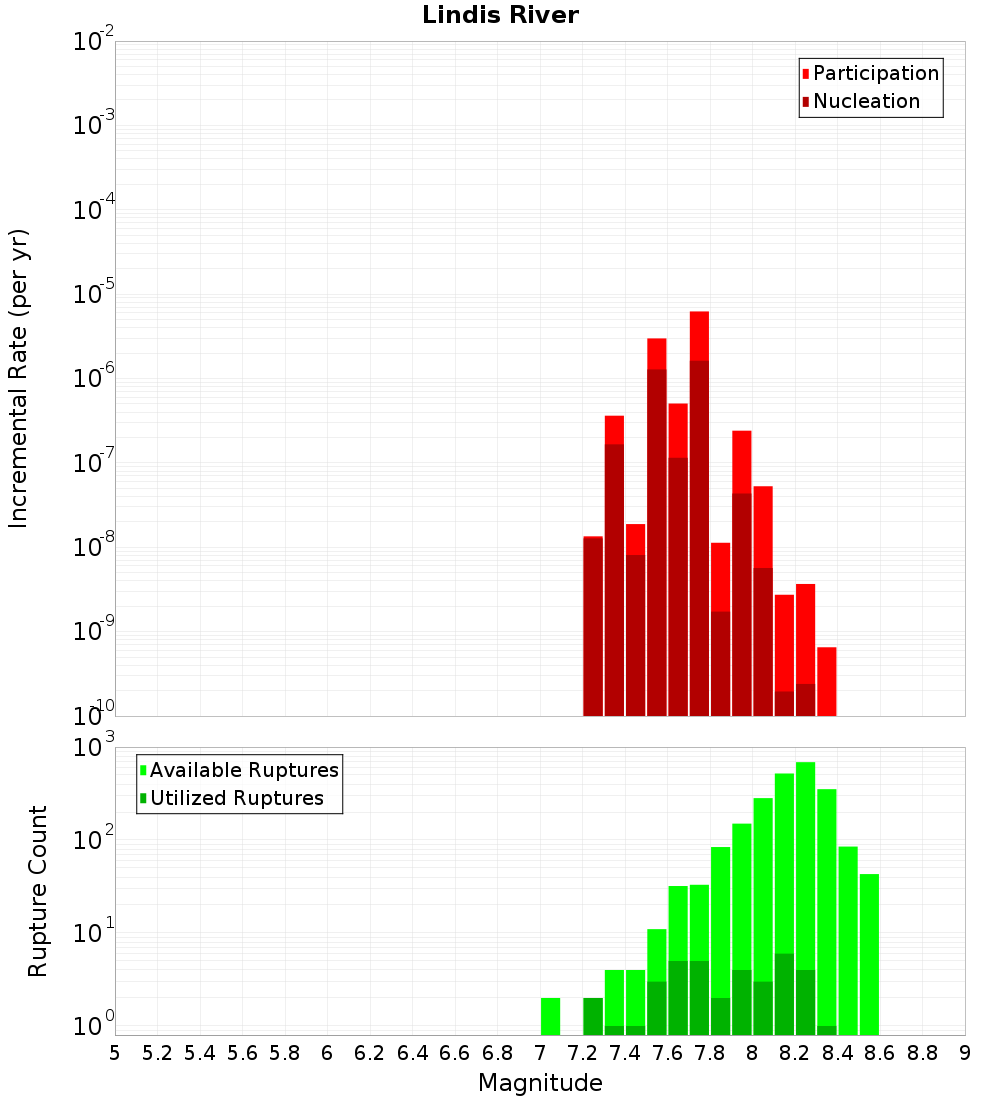 Lindis River

Participation
Nucleation

Incremental Rate (per yr)

$10^{-2}$
$10^{-3}$
$10^{-4}$
$10^{-5}$
$10^{-6}$
$10^{-7}$
$10^{-8}$
$10^{-9}$
$10^{-10}$

Available Ruptures
Utilized Ruptures

Rupture Count

$10^{3}$
$10^{2}$
$10^{1}$
$10^{0}$

5 5.2 5.4 5.6 5.8 6 6.2 6.4 6.6 6.8 7 7.2 7.4 7.6 7.8 8 8.2 8.4 8.6 8.8 9

Magnitude